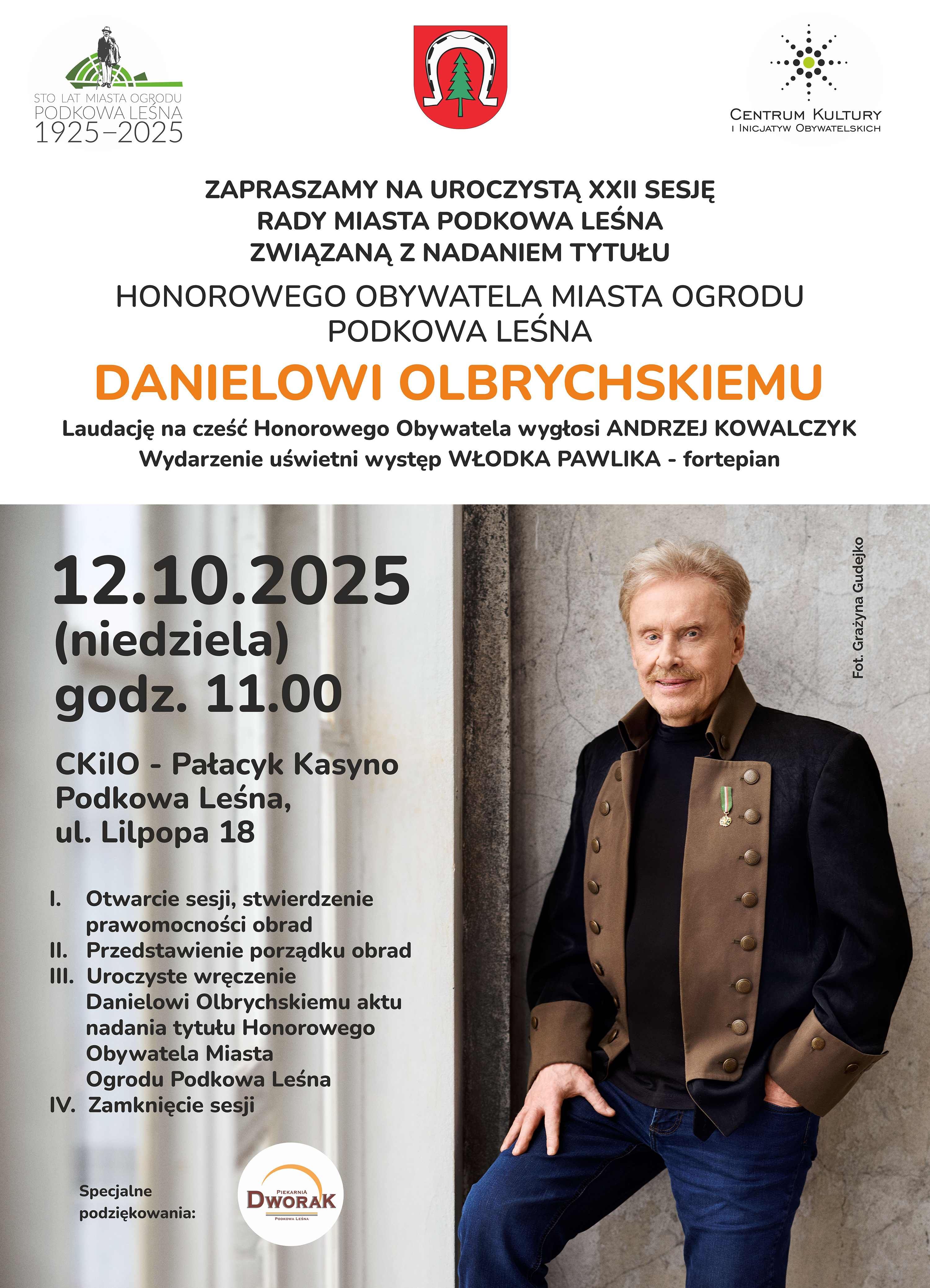 STO LAT MIASTA OGRODU
PODKOWA LEŚNA
1925–2025

CENTRUM KULTURY
I INICJATYW OBYWATELSKICH

ZAPRASZAMY NA UROCZYSTĄ XXII SESJĘ
RADY MIASTA PODKOWA LEŚNA
ZWIĄZANĄ Z NADANIEM TYTUŁU

HONOROWEGO OBYWATELA MIASTA OGRODU
PODKOWA LEŚNA

DANIELOWI OLBRYCHSKIEMU

Laudację na cześć Honorowego Obywatela wygłosi ANDRZEJ KOWALCZYK
Wydarzenie uświetni występ WŁODKA PAWLIKA - fortepian

12.10.2025
(niedziela)
godz. 11.00

CKiIO - Pałacyk Kasyno
Podkowa Leśna,
ul. Lilpopa 18

I. Otwarcie sesji, stwierdzenie prawomocności obrad
II. Przedstawienie porządku obrad
III. Uroczyste wręczenie Danielowi Olbrychskiemu aktu nadania tytułu Honorowego Obywatela Miasta Ogrodu Podkowa Leśna
IV. Zamknięcie sesji

Specjalne
podziękowania:

PIEKARNIA
DWORAK
PODKOWA LEŚNA

Fot. Grażyna Gudejko